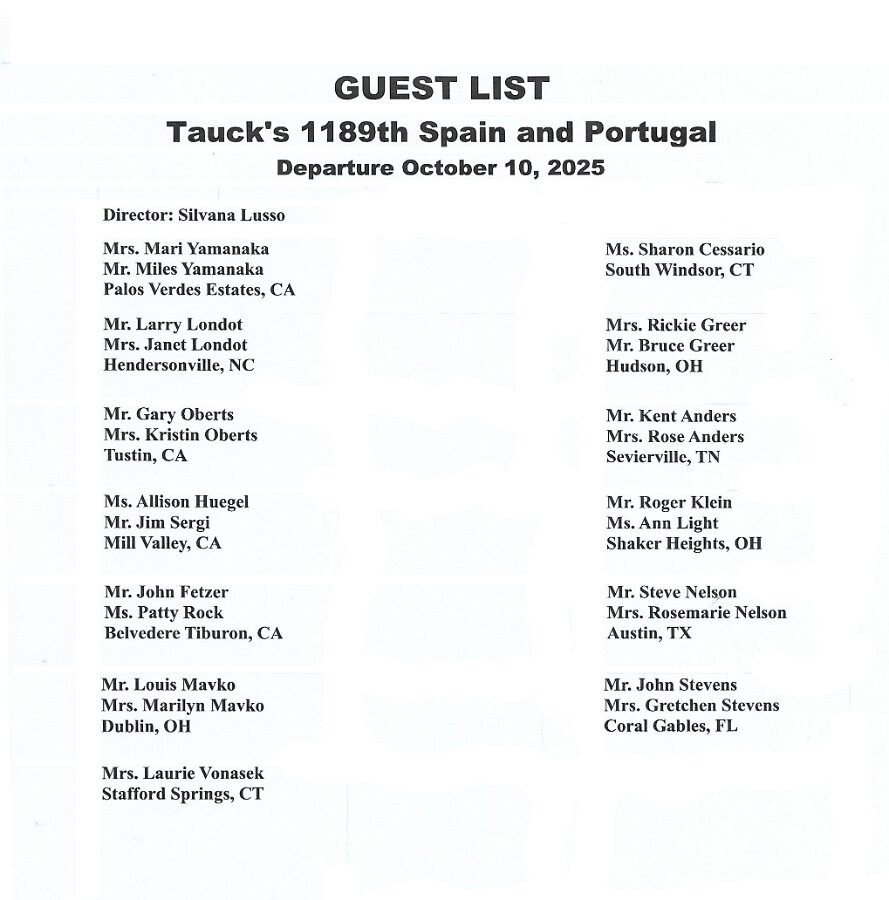 GUEST LIST

Tauck's 1189th Spain and Portugal

Departure October 10, 2025

Director: Silvana Lusso

Mrs. Mari Yamanaka
Mr. Miles Yamanaka
Palos Verdes Estates, CA

Mr. Larry Londot
Mrs. Janet Londot
Hendersonville, NC

Mr. Gary Oberts
Mrs. Kristin Oberts
Tustin, CA

Ms. Allison Huegel
Mr. Jim Sergi
Mill Valley, CA

Mr. John Fetzer
Ms. Patty Rock
Belvedere Tiburon, CA

Mr. Louis Mavko
Mrs. Marilyn Mavko
Dublin, OH

Mrs. Laurie Vonasek
Stafford Springs, CT

Ms. Sharon Cessario
South Windsor, CT

Mrs. Rickie Greer
Mr. Bruce Greer
Hudson, OH

Mr. Kent Anders
Mrs. Rose Anders
Sevierville, TN

Mr. Roger Klein
Ms. Ann Light
Shaker Heights, OH

Mr. Steve Nelson
Mrs. Rosemarie Nelson
Austin, TX

Mr. John Stevens
Mrs. Gretchen Stevens
Coral Gables, FL